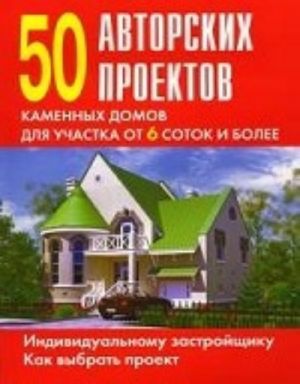 50 АВТОРСКИХ ПРОЕКТОВ
КАМЕННЫХ ДОМОВ
ДЛЯ УЧАСТКА ОТ 6 СОТОК И БОЛЕЕ

Индивидуальному застройщику
Как выбрать проект